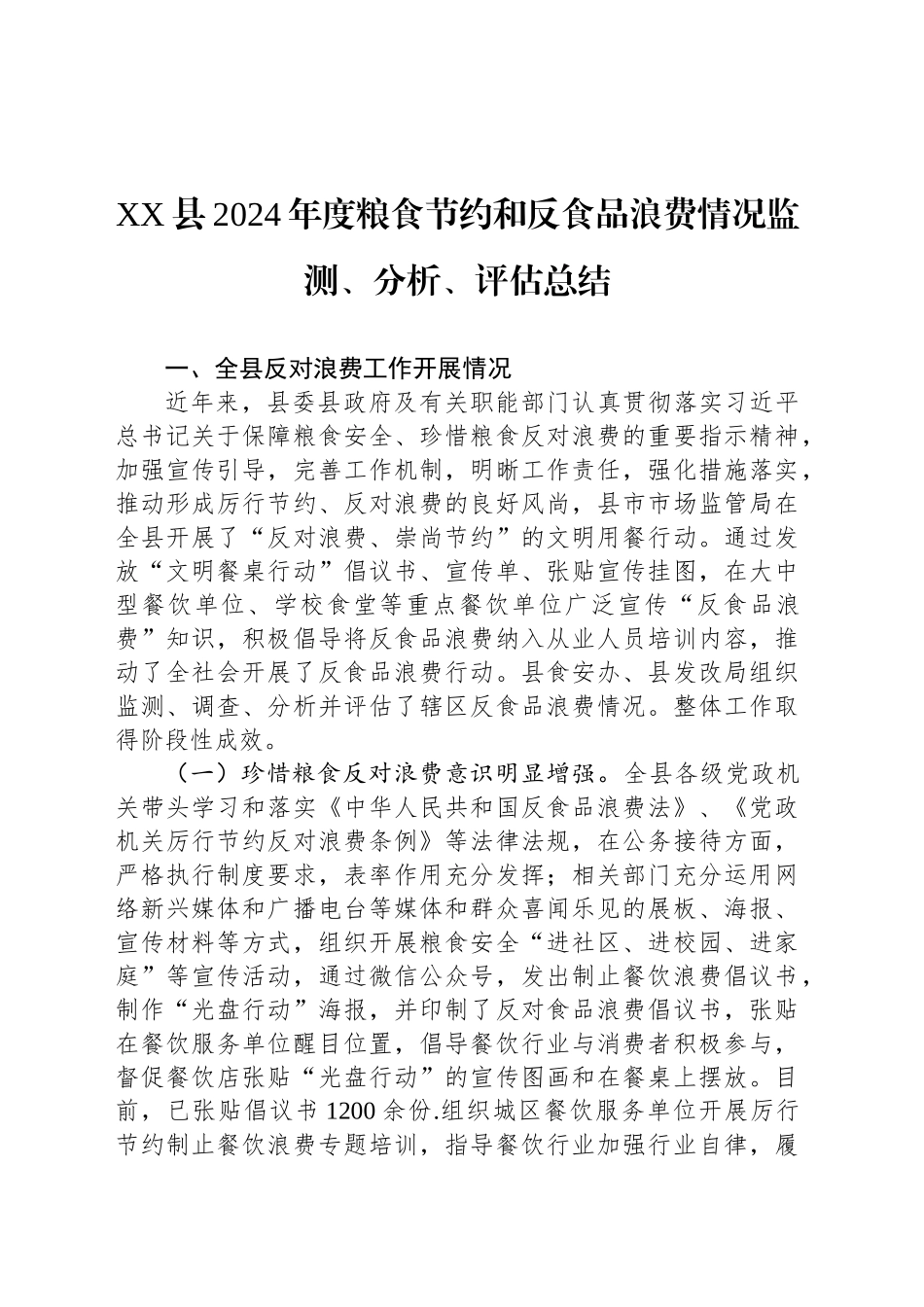 XX县2024年度粮食节约和反食品浪费情况监测、分析、评估总结

一、全县反对浪费工作开展情况

近年来，县委县政府及有关职能部门认真贯彻落实习近平总书记关于保障粮食安全、珍惜粮食反对浪费的重要指示精神，加强宣传引导，完善工作机制，明晰工作责任，强化措施落实，推动形成厉行节约、反对浪费的良好风尚，县市市场监管局在全县开展了“反对浪费、崇尚节约”的文明用餐行动。通过发放“文明餐桌行动”倡议书、宣传单、张贴宣传挂图，在大中型餐饮单位、学校食堂等重点餐饮单位广泛宣传“反食品浪费”知识，积极倡导将反食品浪费纳入从业人员培训内容，推动了全社会开展了反食品浪费行动。县食安办、县发改局组织监测、调查、分析并评估了辖区反食品浪费情况。整体工作取得阶段性成效。

（一）珍惜粮食反对浪费意识明显增强。全县各级党政机关带头学习和落实《中华人民共和国反食品浪费法》、《党政机关厉行节约反对浪费条例》等法律法规，在公务接待方面，严格执行制度要求，表率作用充分发挥；相关部门充分运用网络新兴媒体和广播电台等媒体和群众喜闻乐见的展板、海报、宣传材料等方式，组织开展粮食安全“进社区、进校园、进家庭”等宣传活动，通过微信公众号，发出制止餐饮浪费倡议书，制作“光盘行动”海报，并印制了反对食品浪费倡议书，张贴在餐饮服务单位醒目位置，倡导餐饮行业与消费者积极参与，督促餐饮店张贴“光盘行动”的宣传图画和在餐桌上摆放。目前，已张贴倡议书1200余份.组织城区餐饮服务单位开展厉行节约制止餐饮浪费专题培训，指导餐饮行业加强行业自律，履